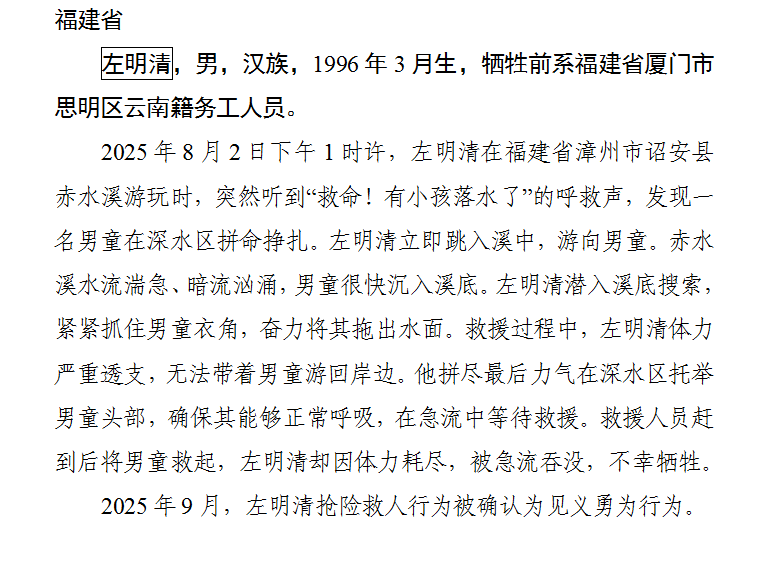 福建省

左明清，男，汉族，1996 年 3 月生，牺牲前系福建省厦门市思明区云南籍务工人员。

2025 年 8 月 2 日下午 1 时许，左明清在福建省漳州市诏安县赤水溪游玩时，突然听到“救命！有小孩落水了”的呼救声，发现一名男童在深水区拼命挣扎。左明清立即跳入溪中，游向男童。赤水溪水流湍急、暗流汹涌，男童很快沉入溪底。左明清潜入溪底搜索，紧紧抓住男童衣角，奋力将其拖出水面。救援过程中，左明清体力严重透支，无法带着男童游回岸边。他拼尽最后力气在深水区托举男童头部，确保其能够正常呼吸，在急流中等待救援。救援人员赶到后将男童救起，左明清却因体力耗尽，被急流吞没，不幸牺牲。

2025 年 9 月，左明清抢险救人行为被确认为见义勇为行为。